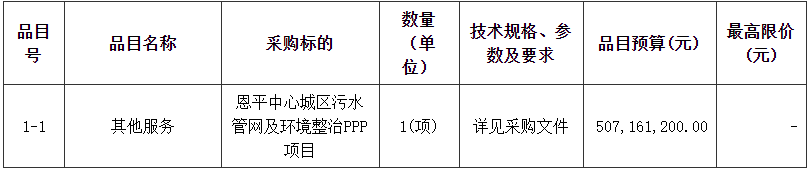 | 品目号 | 品目名称 | 采购标的 | 数量（单位） | 技术规格、参数及要求 | 品目预算(元) | 最高限价(元) |
|---|---|---|---|---|---|---|
| 1-1 | 其他服务 | 恩平中心城区污水管网及环境整治PPP项目 | 1(项) | 详见采购文件 | 507,161,200.00 | - |